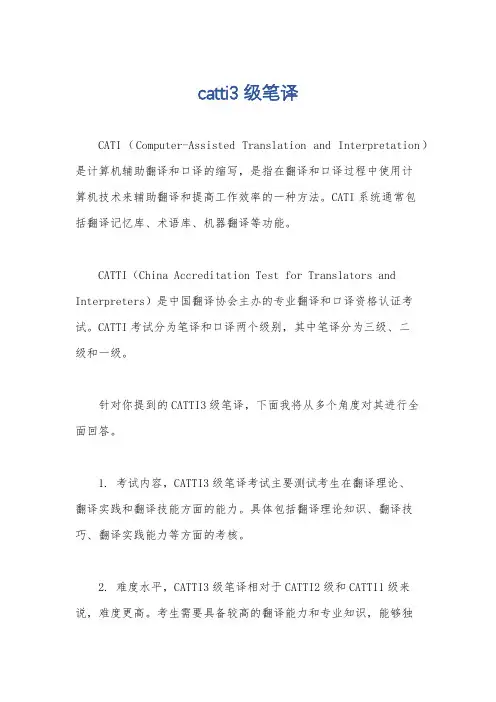 catti3 级笔译

CATI（Computer-Assisted Translation and Interpretation）是计算机辅助翻译和口译的缩写，是指在翻译和口译过程中使用计算机技术来辅助翻译和提高工作效率的一种方法。CATI 系统通常包括翻译记忆库、术语库、机器翻译等功能。

CATTI（China Accreditation Test for Translators and Interpreters）是中国翻译协会主办的专业翻译和口译资格认证考试。CATTI 考试分为笔译和口译两个级别，其中笔译分为三级、二级和一级。

针对你提到的 CATTI3 级笔译，下面我将从多个角度对其进行全面回答。

1. 考试内容，CATTI3 级笔译考试主要测试考生在翻译理论、翻译实践和翻译技能方面的能力。具体包括翻译理论知识、翻译技巧、翻译实践能力等方面的考核。

2. 难度水平，CATTI3 级笔译相对于 CATTI2 级和 CATTI1 级来说，难度更高。考生需要具备较高的翻译能力和专业知识，能够独